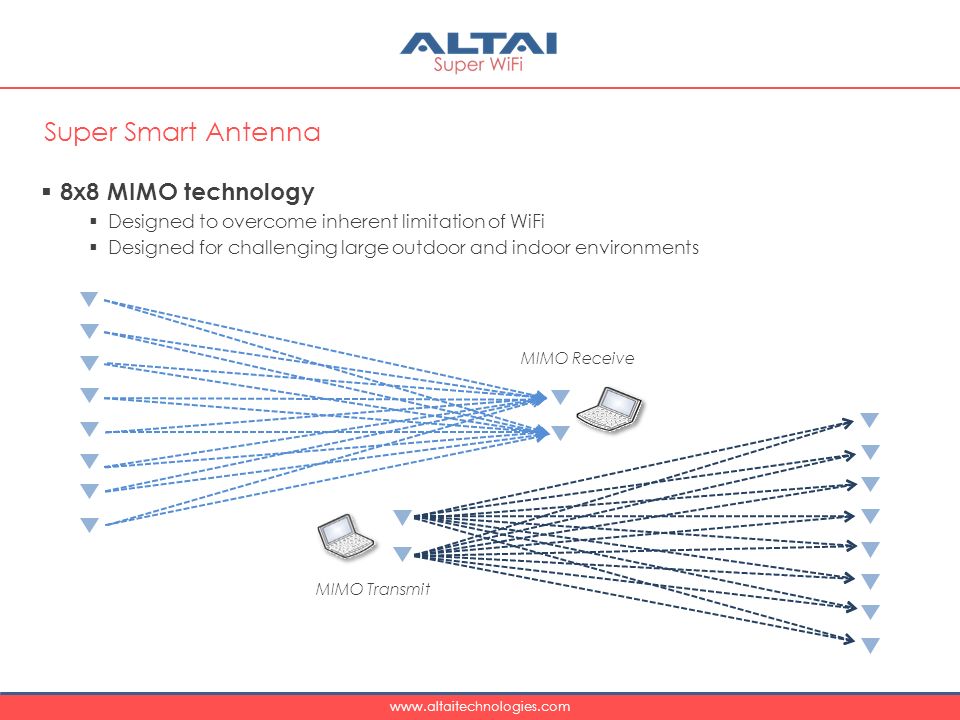 ALTAI
Super WiFi

Super Smart Antenna

▪ 8x8 MIMO technology
▪ Designed to overcome inherent limitation of WiFi
▪ Designed for challenging large outdoor and indoor environments

MIMO Receive

MIMO Transmit

www.altaitechnologies.com